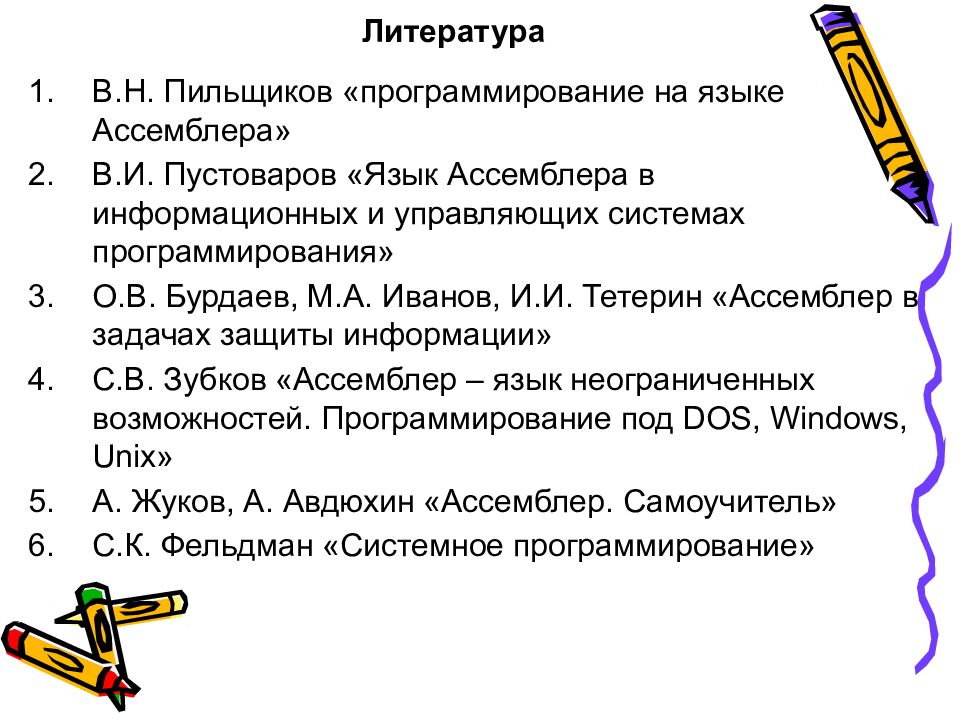 Литература

1. В.Н. Пильщиков «программирование на языке Ассемблера»
2. В.И. Пустоваров «Язык Ассемблера в информационных и управляющих системах программирования»
3. О.В. Бурдаев, М.А. Иванов, И.И. Тетерин «Ассемблер в задачах защиты информации»
4. С.В. Зубков «Ассемблер – язык неограниченных возможностей. Программирование под DOS, Windows, Unix»
5. А. Жуков, А. Авдюхин «Ассемблер. Самоучитель»
6. С.К. Фельдман «Системное программирование»